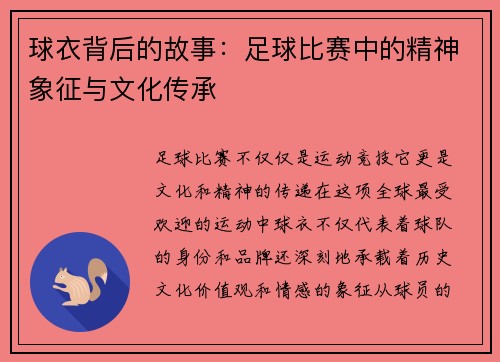 球衣背后的故事：足球比赛中的精神象征与文化传承

足球比赛不仅仅是运动竞技它更是文化和精神的传递在这项全球最受欢迎的运动中球衣不仅代表着球队的身份和品牌还深刻地承载着历史文化价值观和情感的象征从球员的